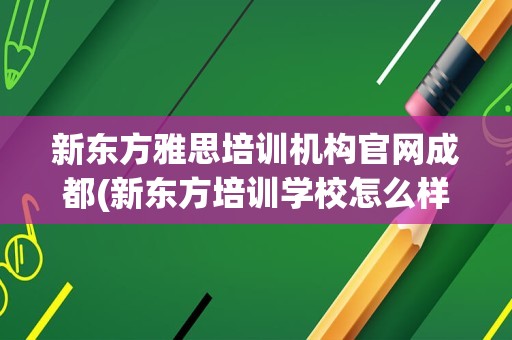 新东方雅思培训机构官网成都(新东方培训学校怎么样